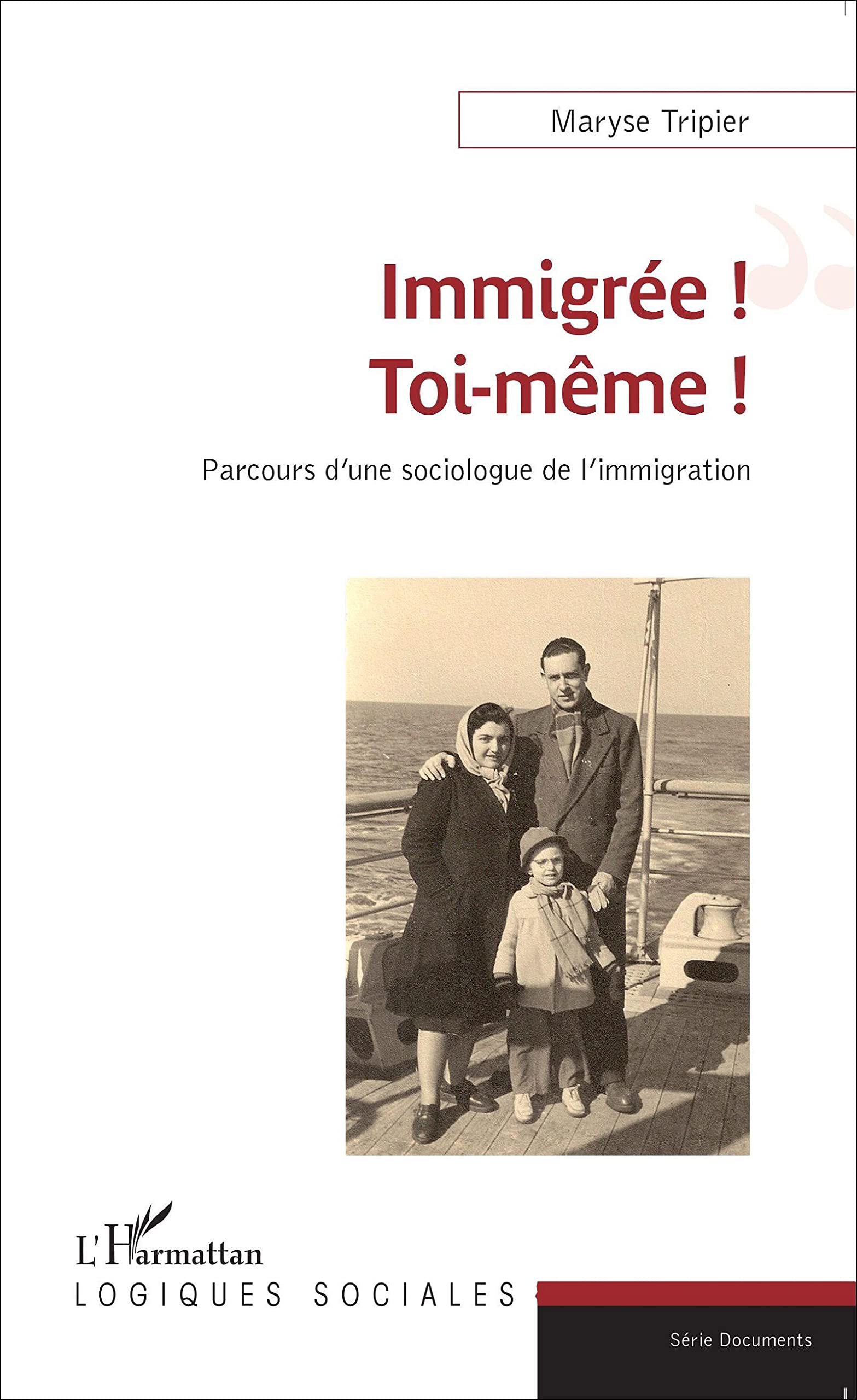 Maryse Tripier

Immigrée !
Toi-même !

Parcours d'une sociologue de l'immigration

L'Harmattan

LOGIQUES SOCIALES

Série Documents